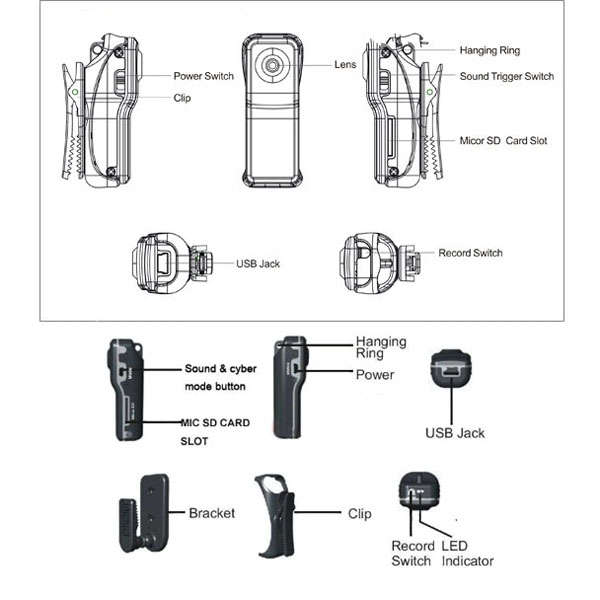 Power Switch
Clip
Lens
Hanging Ring
Sound Trigger Switch
Micor SD Card Slot
USB Jack
Record Switch

Sound & cyber mode button
MIC SD CARD SLOT
Hanging Ring
Power
USB Jack
Bracket
Clip
Record Switch
LED Indicator